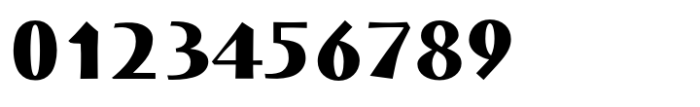 0123456789